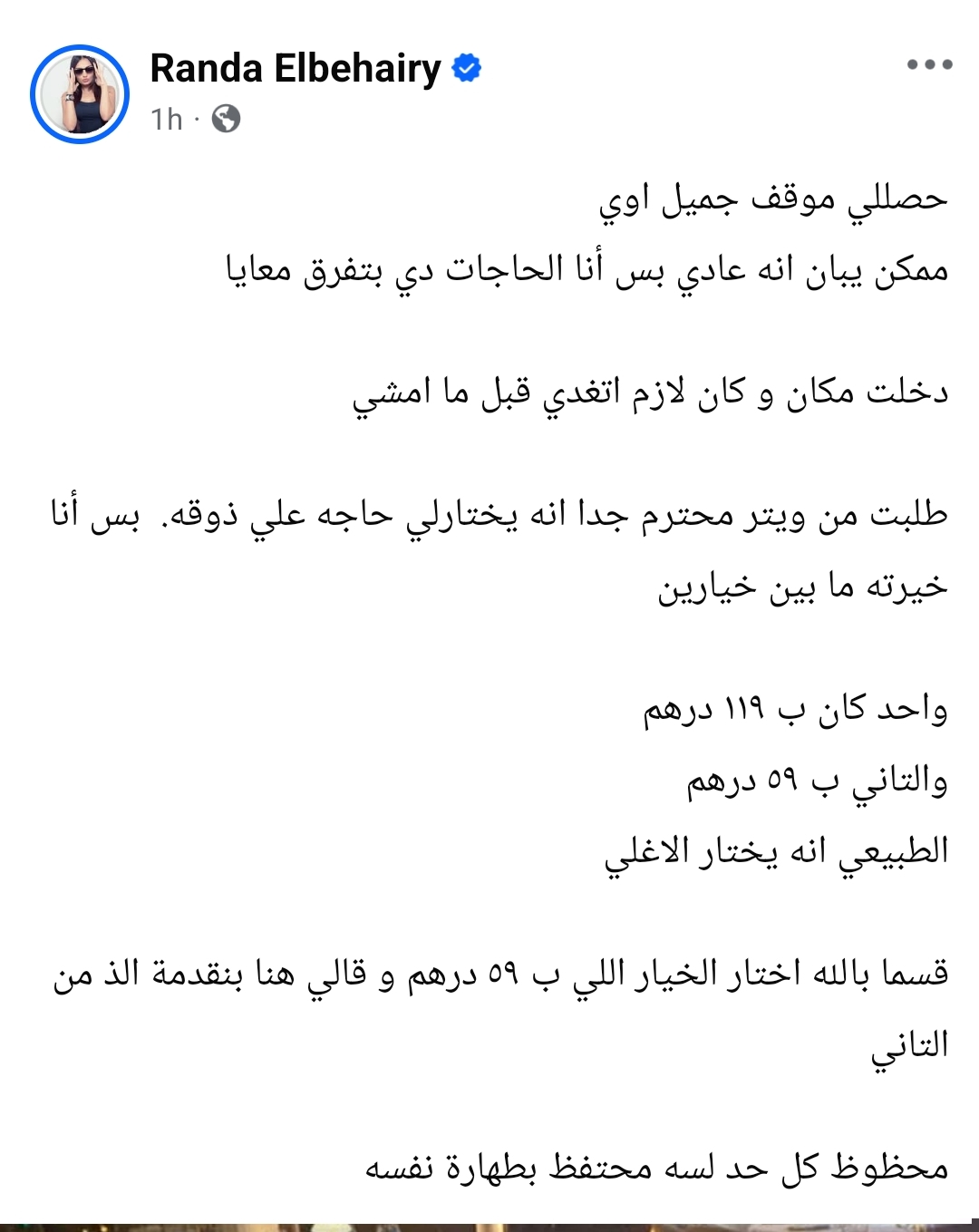 Randa Elbehairy
1h ·

حصللي موقف جميل اوي
ممكن يبان انه عادي بس أنا الحاجات دي بتفرق معايا

دخلت مكان و كان لازم اتغدي قبل ما امشي

طلبت من ويتر محترم جدا انه يختارلي حاجه علي ذوقه. بس أنا خيرته ما بين خيارين

واحد كان ب ١١٩ درهم
والتاني ب ٥٩ درهم
الطبيعي انه يختار الاغلي

قسما بالله اختار الخيار اللي ب ٥٩ درهم و قالي هنا بنقدمة الذ من التاني

محظوظ كل حد لسه محتفظ بطهارة نفسه